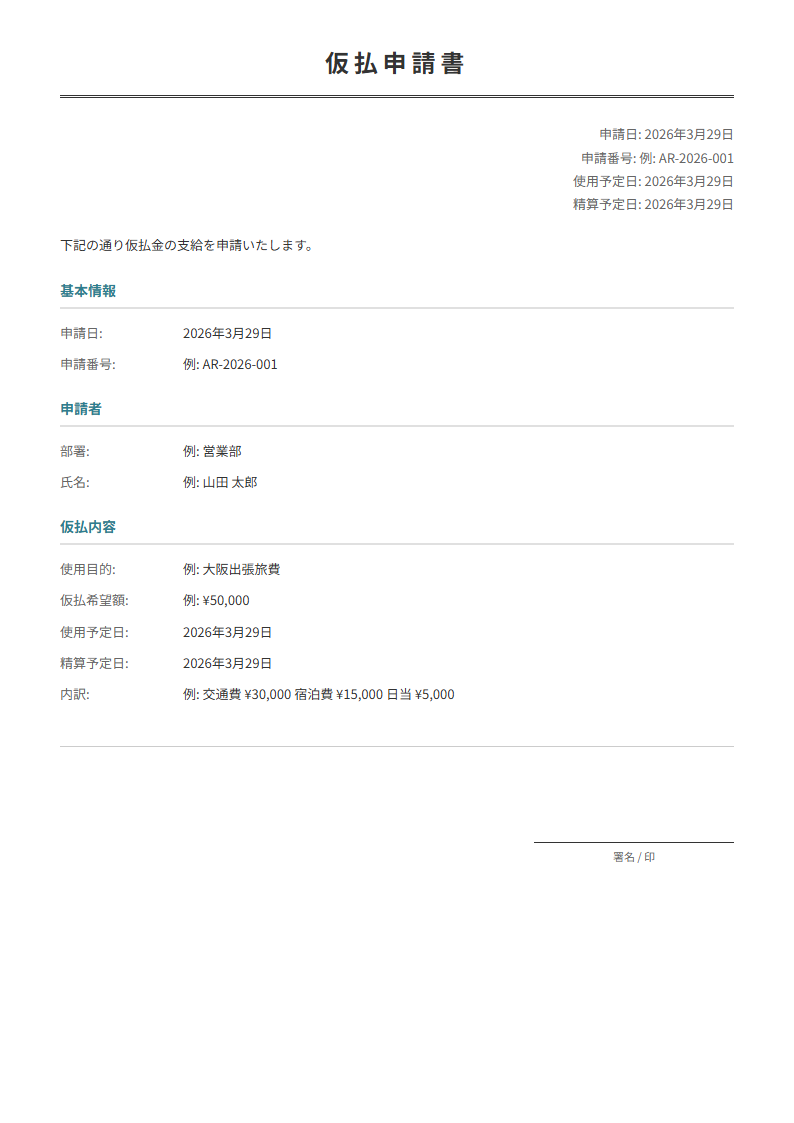 仮払申請書

申請日: 2026年3月29日
申請番号: 例: AR-2026-001
使用予定日: 2026年3月29日
精算予定日: 2026年3月29日

下記の通り仮払金の支給を申請いたします。

基本情報

申請日: 2026年3月29日
申請番号: 例: AR-2026-001

申請者

部署: 例: 営業部
氏名: 例: 山田 太郎

仮払内容

使用目的: 例: 大阪出張旅費
仮払希望額: 例: ¥50,000
使用予定日: 2026年3月29日
精算予定日: 2026年3月29日
内訳: 例: 交通費 ¥30,000 宿泊費 ¥15,000 日当 ¥5,000

署名 / 印